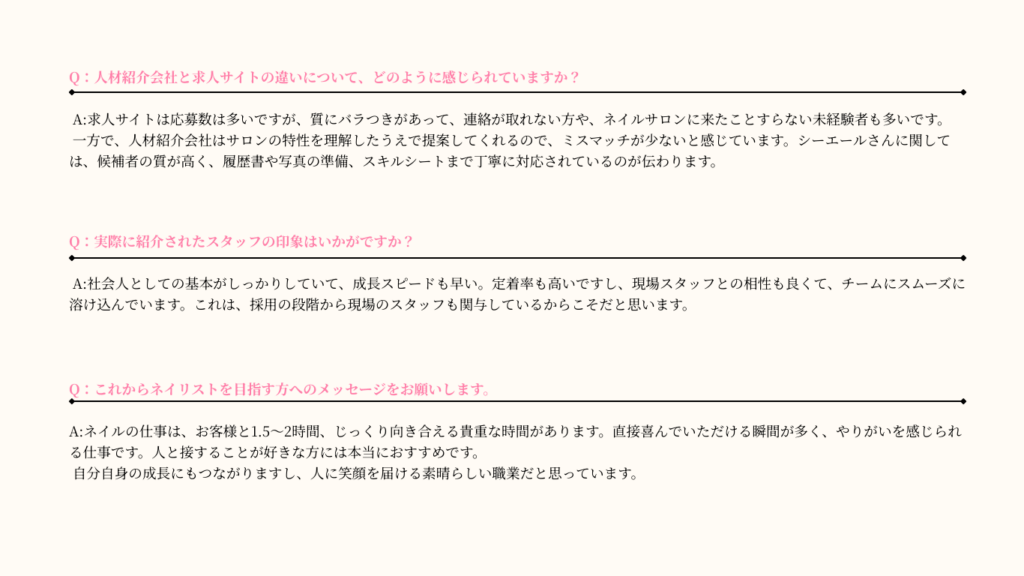 Q：人材紹介会社と求人サイトの違いについて、どのように感じられていますか？

A:求人サイトは応募数は多いですが、質にバラつきがあって、連絡が取れない方や、ネイルサロンに来たことすらない未経験者も多いです。

一方で、人材紹介会社はサロンの特性を理解したうえで提案してくれるので、ミスマッチが少ないと感じています。シーエールさんに関しては、候補者の質が高く、履歴書や写真の準備、スキルシートまで丁寧に対応されているのが伝わります。

Q：実際に紹介されたスタッフの印象はいかがですか？

A:社会人としての基本がしっかりしていて、成長スピードも早い。定着率も高いですし、現場スタッフとの相性も良くて、チームにスムーズに溶け込んでいます。これは、採用の段階から現場のスタッフも関与しているからこそだと思います。

Q：これからネイリストを目指す方へのメッセージをお願いします。

A:ネイルの仕事は、お客様と1.5〜2時間、じっくり向き合える貴重な時間があります。直接喜んでいただける瞬間が多く、やりがいを感じられる仕事です。人と接することが好きな方には本当におすすめです。

自分自身の成長にもつながりますし、人に笑顔を届ける素晴らしい職業だと思っています。